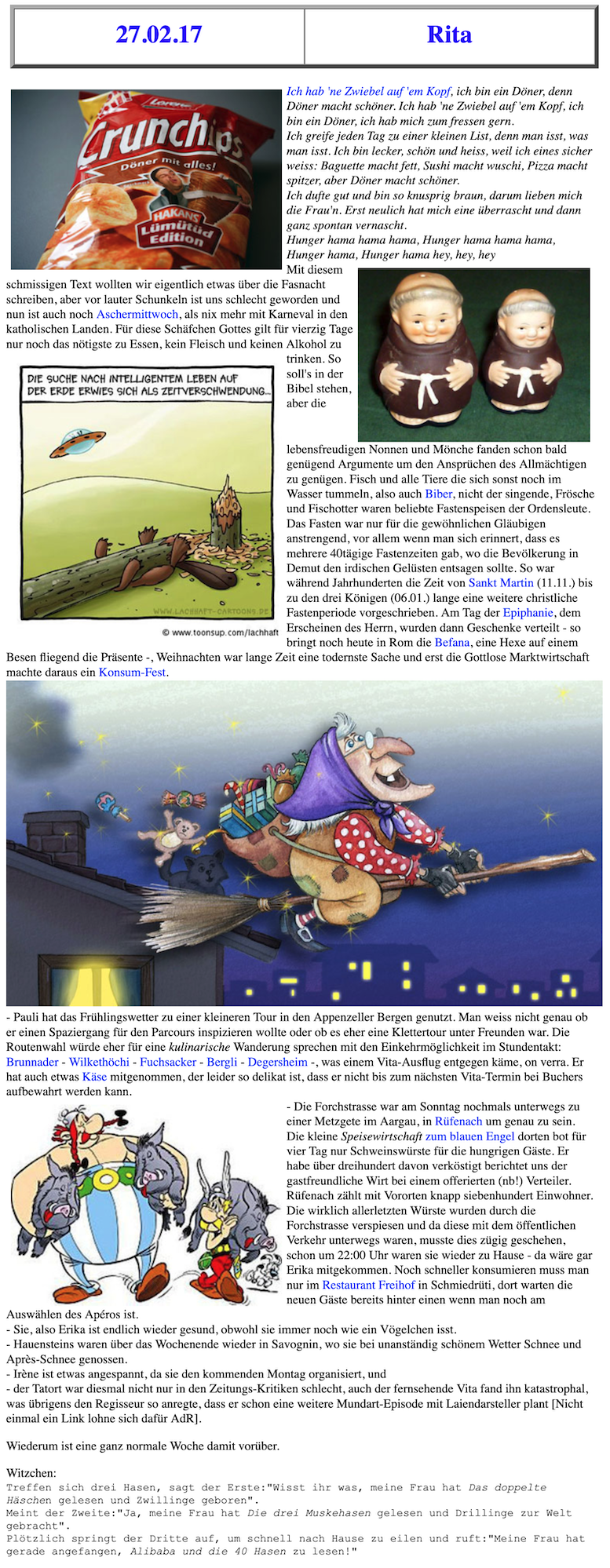 | 27.02.17 | Rita |
|---|---|

Lorenz
Crunchips
Döner mit alles!
HAKANS Lümütüd Edition

Ich hab 'ne Zwiebel auf 'em Kopf, ich bin ein Döner, denn Döner macht schöner. Ich hab 'ne Zwiebel auf 'em Kopf, ich bin ein Döner, ich hab mich zum fressen gern.
Ich greife jeden Tag zu einer kleinen List, denn man isst, was man isst. Ich bin lecker, schön und heiss, weil ich eines sicher weiss: Baguette macht fett, Sushi macht wuschi, Pizza macht spitzer, aber Döner macht schöner.
Ich dufte gut und bin so knusprig braun, darum lieben mich die Frau'n. Erst neulich hat mich eine überrascht und dann ganz spontan vernascht.
Hunger hama hama hama, Hunger hama hama hama, Hunger hama, Hunger hama hey, hey, hey

Mit diesem schmissigen Text wollten wir eigentlich etwas über die Fasnacht schreiben, aber vor lauter Schunkeln ist uns schlecht geworden und nun ist auch noch Aschermittwoch, als nix mehr mit Karneval in den katholischen Landen. Für diese Schäfchen Gottes gilt für vierzig Tage nur noch das nötigste zu Essen, kein Fleisch und keinen Alkohol zu trinken. So soll's in der Bibel stehen, aber die lebensfreudigen Nonnen und Mönche fanden schon bald genügend Argumente um den Ansprüchen des Allmächtigen zu genügen. Fisch und alle Tiere die sich sonst noch im Wasser tummeln, also auch Biber, nicht der singende, Frösche und Fischotter waren beliebte Fastenspeisen der Ordensleute. Das Fasten war nur für die gewöhnlichen Gläubigen anstrengend, vor allem wenn man sich erinnert, dass es mehrere 40tägige Fastenzeiten gab, wo die Bevölkerung in Demut den irdischen Gelüsten entsagen sollte. So war während Jahrhunderten die Zeit von Sankt Martin (11.11.) bis zu den drei Königen (06.01.) lange eine weitere christliche Fastenperiode vorgeschrieben. Am Tag der Epiphanie, dem Erscheinen des Herrn, wurden dann Geschenke verteilt - so bringt noch heute in Rom die Befana, eine Hexe auf einem Besen fliegend die Präsente -, Weihnachten war lange Zeit eine todernste Sache und erst die Gottlose Marktwirtschaft machte daraus ein Konsum-Fest.

DIE SUCHE NACH INTELLIGENTEM LEBEN AUF DER ERDE ERWIES SICH ALS ZEITVERSCHWENDUNG...
WWW.LACHHAFT-CARTOONS.DE
© www.toonsup.com/lachhaft

- Pauli hat das Frühlingswetter zu einer kleineren Tour in den Appenzeller Bergen genutzt. Man weiss nicht genau ob er einen Spaziergang für den Parcours inspizieren wollte oder ob es eher eine Klettertour unter Freunden war. Die Routenwahl würde eher für eine kulinarische Wanderung sprechen mit den Einkehrmöglichkeit im Stundentakt: Brunnader - Wilkethöchi - Fuchsacker - Bergli - Degersheim -, was einem Vita-Ausflug entgegen käme, on verra. Er hat auch etwas Käse mitgenommen, der leider so delikat ist, dass er nicht bis zum nächsten Vita-Termin bei Buchers aufbewahrt werden kann.

- Die Forchstrasse war am Sonntag nochmals unterwegs zu einer Metzgete im Aargau, in Rüfenach um genau zu sein. Die kleine Speisewirtschaft zum blauen Engel dorten bot für vier Tag nur Schweinswürste für die hungrigen Gäste. Er habe über dreihundert davon verköstigt berichtet uns der gastfreundliche Wirt bei einem offerierten (nb!) Verteiler. Rüfenach zählt mit Vororten knapp siebenhundert Einwohner. Die wirklich allerletzten Würste wurden durch die Forchstrasse verspiesen und da diese mit dem öffentlichen Verkehr unterwegs waren, musste dies zügig geschehen, schon um 22:00 Uhr waren sie wieder zu Hause - da wäre gar Erika mitgekommen. Noch schneller konsumieren muss man nur im Restaurant Freihof in Schmiedrüti, dort warten die neuen Gäste bereits hinter einen wenn man noch am Auswählen des Apéros ist.
- Sie, also Erika ist endlich wieder gesund, obwohl sie immer noch wie ein Vögelchen isst.
- Hauensteins waren über das Wochenende wieder in Savognin, wo sie bei unanständig schönem Wetter Schnee und Après-Schnee genossen.
- Irène ist etwas angespannt, da sie den kommenden Montag organisiert, und
- der Tatort war diesmal nicht nur in den Zeitungs-Kritiken schlecht, auch der fernsehende Vita fand ihn katastrophal, was übrigens den Regisseur so anregte, dass er schon eine weitere Mundart-Episode mit Laiendarsteller plant [Nicht einmal ein Link lohne sich dafür AdR].

Wiederum ist eine ganz normale Woche damit vorüber.

Witzchen:
Treffen sich drei Hasen, sagt der Erste:"Wisst ihr was, meine Frau hat Das doppelte Häschen gelesen und Zwillinge geboren".
Meint der Zweite:"Ja, meine Frau hat Die drei Muskehasen gelesen und Drillinge zur Welt gebracht".
Plötzlich springt der Dritte auf, um schnell nach Hause zu eilen und ruft:"Meine Frau hat gerade angefangen, Alibaba und die 40 Hasen zu lesen!"